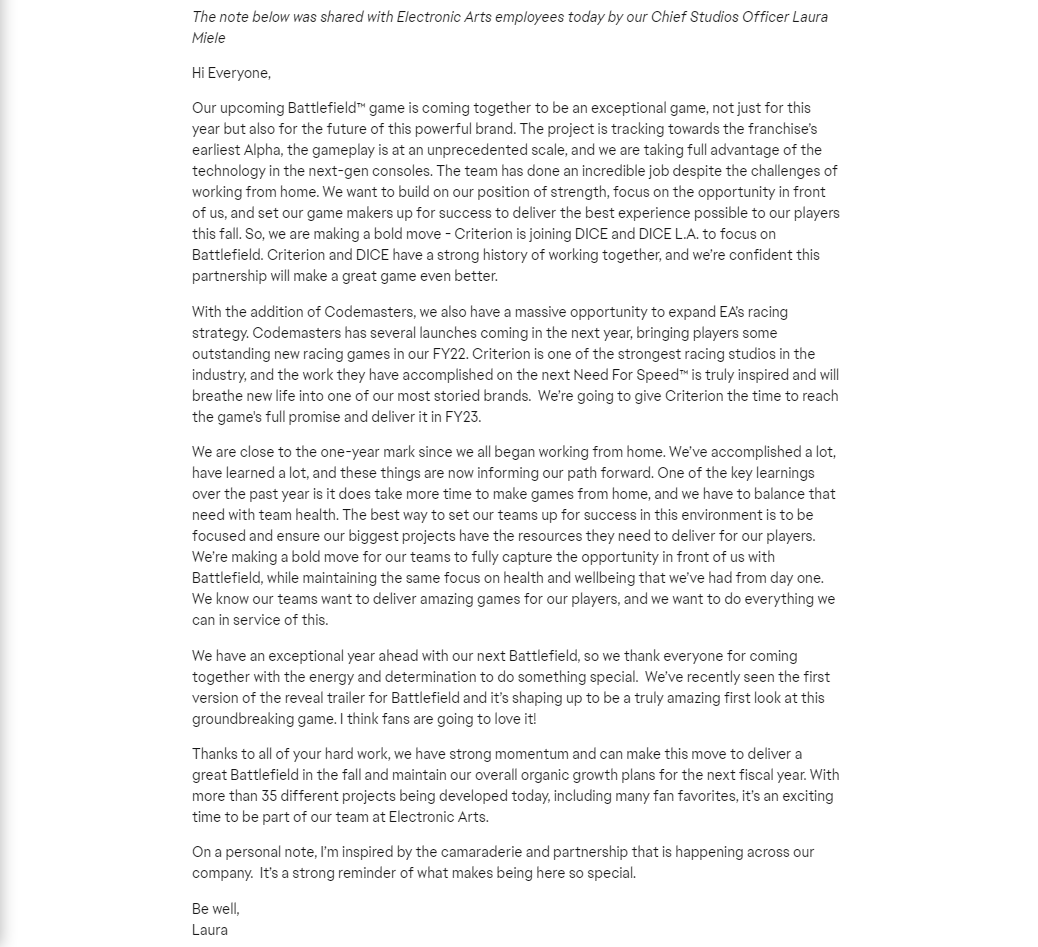 The note below was shared with Electronic Arts employees today by our Chief Studios Officer Laura Miele

Hi Everyone,

Our upcoming Battlefield™ game is coming together to be an exceptional game, not just for this year but also for the future of this powerful brand. The project is tracking towards the franchise's earliest Alpha, the gameplay is at an unprecedented scale, and we are taking full advantage of the technology in the next-gen consoles. The team has done an incredible job despite the challenges of working from home. We want to build on our position of strength, focus on the opportunity in front of us, and set our game makers up for success to deliver the best experience possible to our players this fall. So, we are making a bold move - Criterion is joining DICE and DICE L.A. to focus on Battlefield. Criterion and DICE have a strong history of working together, and we're confident this partnership will make a great game even better.

With the addition of Codemasters, we also have a massive opportunity to expand EA's racing strategy. Codemasters has several launches coming in the next year, bringing players some outstanding new racing games in our FY22. Criterion is one of the strongest racing studios in the industry, and the work they have accomplished on the next Need For Speed™ is truly inspired and will breathe new life into one of our most storied brands. We're going to give Criterion the time to reach the game's full promise and deliver it in FY23.

We are close to the one-year mark since we all began working from home. We've accomplished a lot, have learned a lot, and these things are now informing our path forward. One of the key learnings over the past year is it does take more time to make games from home, and we have to balance that need with team health. The best way to set our teams up for success in this environment is to be focused and ensure our biggest projects have the resources they need to deliver for our players. We're making a bold move for our teams to fully capture the opportunity in front of us with Battlefield, while maintaining the same focus on health and wellbeing that we've had from day one. We know our teams want to deliver amazing games for our players, and we want to do everything we can in service of this.

We have an exceptional year ahead with our next Battlefield, so we thank everyone for coming together with the energy and determination to do something special. We've recently seen the first version of the reveal trailer for Battlefield and it's shaping up to be a truly amazing first look at this groundbreaking game. I think fans are going to love it!

Thanks to all of your hard work, we have strong momentum and can make this move to deliver a great Battlefield in the fall and maintain our overall organic growth plans for the next fiscal year. With more than 35 different projects being developed today, including many fan favorites, it's an exciting time to be part of our team at Electronic Arts.

On a personal note, I'm inspired by the camaraderie and partnership that is happening across our company. It's a strong reminder of what makes being here so special.

Be well,
Laura